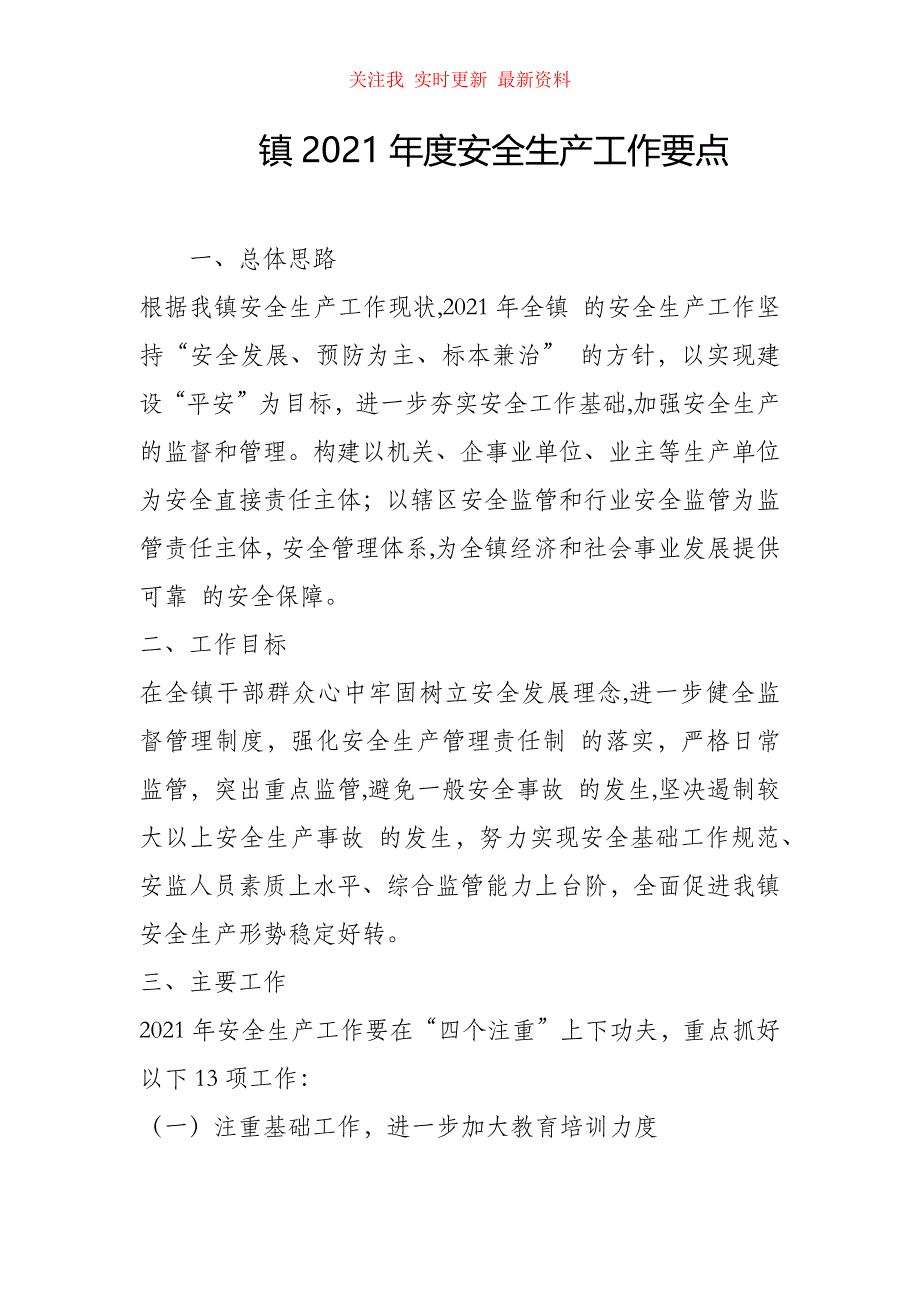 关注我 实时更新 最新资料

镇 2021 年度安全生产工作要点

一、总体思路

根据我镇安全生产工作现状,2021 年全镇 的安全生产工作坚持“安全发展、预防为主、标本兼治” 的方针，以实现建设“平安”为目标，进一步夯实安全工作基础,加强安全生产的监督和管理。构建以机关、企事业单位、业主等生产单位为安全直接责任主体；以辖区安全监管和行业安全监管为监管责任主体，安全管理体系,为全镇经济和社会事业发展提供可靠 的安全保障。

二、工作目标

在全镇干部群众心中牢固树立安全发展理念,进一步健全监督管理制度，强化安全生产管理责任制 的落实，严格日常监管，突出重点监管,避免一般安全事故 的发生,坚决遏制较大以上安全生产事故 的发生，努力实现安全基础工作规范、安监人员素质上水平、综合监管能力上台阶，全面促进我镇安全生产形势稳定好转。

三、主要工作

2021 年安全生产工作要在“四个注重”上下功夫，重点抓好以下 13 项工作：

（一）注重基础工作，进一步加大教育培训力度